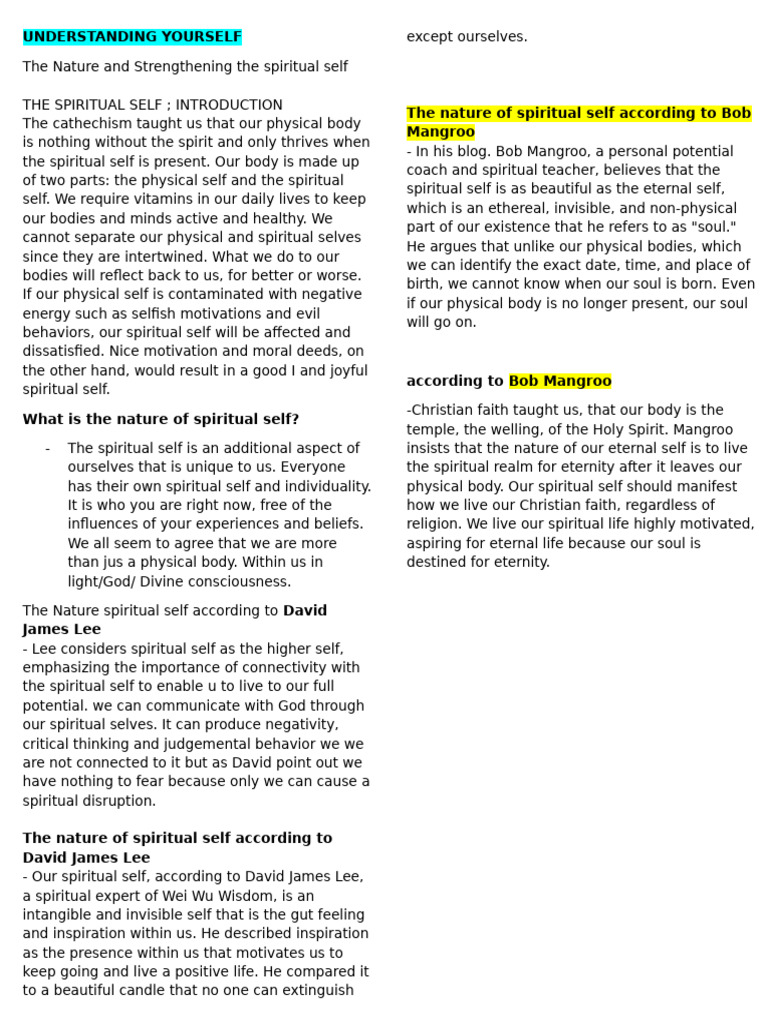 UNDERSTANDING YOURSELF

The Nature and Strengthening the spiritual self

THE SPIRITUAL SELF ; INTRODUCTION
The cathechism taught us that our physical body is nothing without the spirit and only thrives when the spiritual self is present. Our body is made up of two parts: the physical self and the spiritual self. We require vitamins in our daily lives to keep our bodies and minds active and healthy. We cannot separate our physical and spiritual selves since they are intertwined. What we do to our bodies will reflect back to us, for better or worse. If our physical self is contaminated with negative energy such as selfish motivations and evil behaviors, our spiritual self will be affected and dissatisfied. Nice motivation and moral deeds, on the other hand, would result in a good I and joyful spiritual self.

What is the nature of spiritual self?

- The spiritual self is an additional aspect of ourselves that is unique to us. Everyone has their own spiritual self and individuality. It is who you are right now, free of the influences of your experiences and beliefs. We all seem to agree that we are more than jus a physical body. Within us in light/God/ Divine consciousness.

The Nature spiritual self according to David James Lee
- Lee considers spiritual self as the higher self, emphasizing the importance of connectivity with the spiritual self to enable u to live to our full potential. we can communicate with God through our spiritual selves. It can produce negativity, critical thinking and judgemental behavior we we are not connected to it but as David point out we have nothing to fear because only we can cause a spiritual disruption.

The nature of spiritual self according to David James Lee
- Our spiritual self, according to David James Lee, a spiritual expert of Wei Wu Wisdom, is an intangible and invisible self that is the gut feeling and inspiration within us. He described inspiration as the presence within us that motivates us to keep going and live a positive life. He compared it to a beautiful candle that no one can extinguish except ourselves.

The nature of spiritual self according to Bob Mangroo
- In his blog. Bob Mangroo, a personal potential coach and spiritual teacher, believes that the spiritual self is as beautiful as the eternal self, which is an ethereal, invisible, and non-physical part of our existence that he refers to as "soul." He argues that unlike our physical bodies, which we can identify the exact date, time, and place of birth, we cannot know when our soul is born. Even if our physical body is no longer present, our soul will go on.

according to Bob Mangroo

-Christian faith taught us, that our body is the temple, the welling, of the Holy Spirit. Mangroo insists that the nature of our eternal self is to live the spiritual realm for eternity after it leaves our physical body. Our spiritual self should manifest how we live our Christian faith, regardless of religion. We live our spiritual life highly motivated, aspiring for eternal life because our soul is destined for eternity.